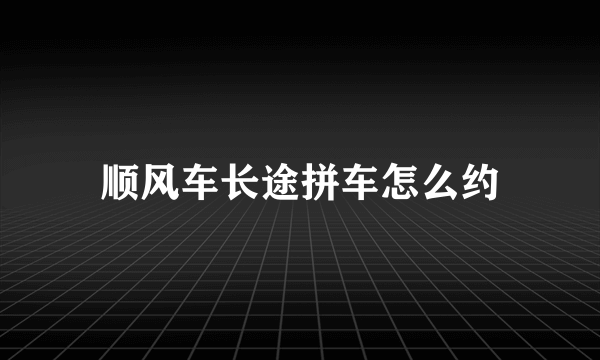 顺风车长途拼车怎么约